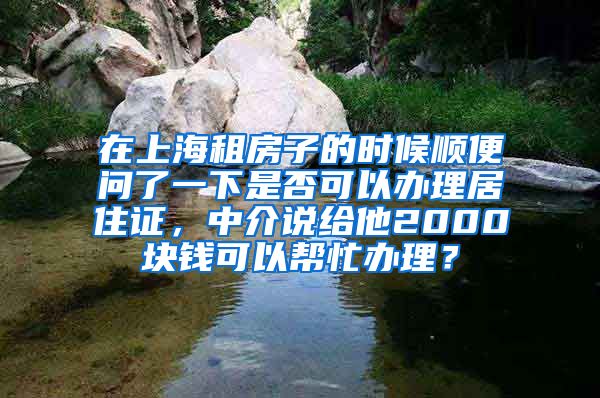 在上海租房子的时候顺便问了一下是否可以办理居住证，中介说给他2000块钱可以帮忙办理？